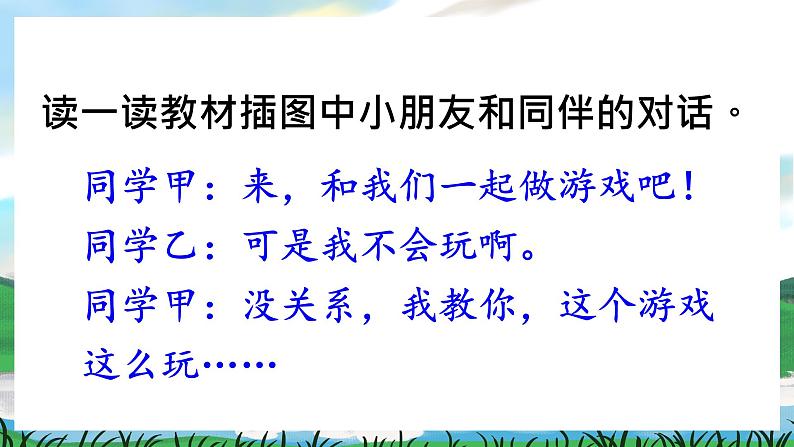 读一读教材插图中小朋友和同伴的对话。

同学甲：来，和我们一起做游戏吧！

同学乙：可是我不会玩啊。

同学甲：没关系，我教你，这个游戏这么玩……